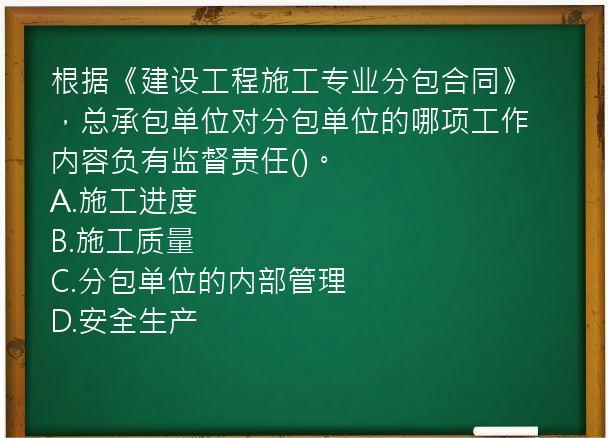 根据《建设工程施工专业分包合同》，总承包单位对分包单位的哪项工作内容负有监督责任()。
A.施工进度
B.施工质量
C.分包单位的内部管理
D.安全生产